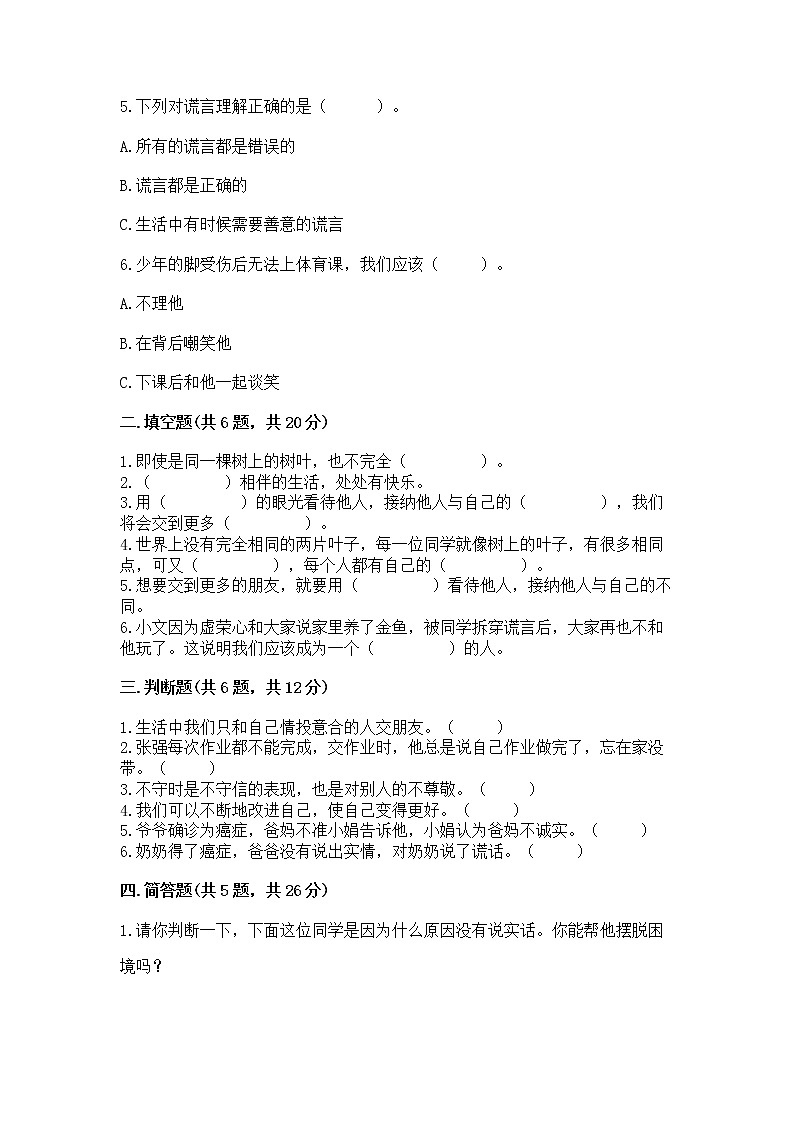 5.下列对谎言理解正确的是（　　）。

A.所有的谎言都是错误的

B.谎言都是正确的

C.生活中有时候需要善意的谎言

6.少年的脚受伤后无法上体育课，我们应该（　　）。

A.不理他

B.在背后嘲笑他

C.下课后和他一起谈笑

二.填空题(共6题，共20分)

1.即使是同一棵树上的树叶，也不完全（　　　　）。
2.（　　　　）相伴的生活，处处有快乐。
3.用（　　　　）的眼光看待他人，接纳他人与自己的（　　　　），我们将会交到更多（　　　　）。
4.世界上没有完全相同的两片叶子，每一位同学就像树上的叶子，有很多相同点，可又（　　　　），每个人都有自己的（　　　　）。
5.想要交到更多的朋友，就要用（　　　　）看待他人，接纳他人与自己的不同。
6.小文因为虚荣心和大家说家里养了金鱼，被同学拆穿谎言后，大家再也不和他玩了。这说明我们应该成为一个（　　　　）的人。

三.判断题(共6题，共12分)

1.生活中我们只和自己情投意合的人交朋友。（　　）
2.张强每次作业都不能完成，交作业时，他总是说自己作业做完了，忘在家没带。（　　）
3.不守时是不守信的表现，也是对别人的不尊敬。（　　）
4.我们可以不断地改进自己，使自己变得更好。（　　）
5.爷爷确诊为癌症，爸妈不准小娟告诉他，小娟认为爸妈不诚实。（　　）
6.奶奶得了癌症，爸爸没有说出实情，对奶奶说了谎话。（　　）

四.简答题(共5题，共26分)

1.请你判断一下，下面这位同学是因为什么原因没有说实话。你能帮他摆脱困境吗？